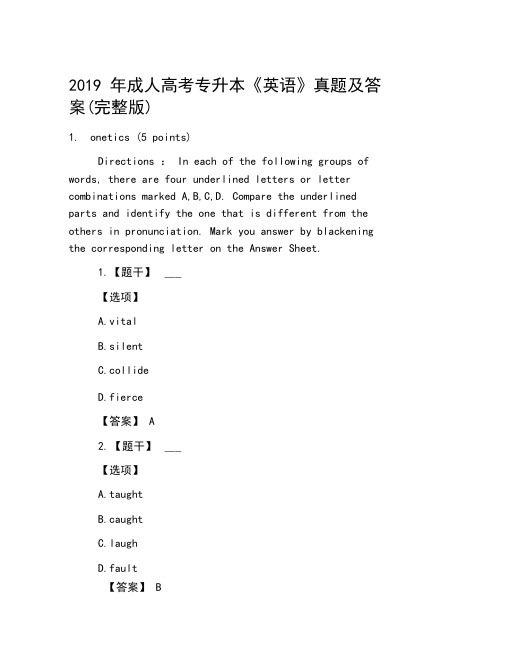 2019 年成人高考专升本《英语》真题及答案(完整版)

1. onetics (5 points)

Directions : In each of the following groups of words, there are four underlined letters or letter combinations marked A,B,C,D. Compare the underlined parts and identify the one that is different from the others in pronunciation. Mark you answer by blackening the corresponding letter on the Answer Sheet.

1.【题干】 ___

【选项】

A.vital

B.silent

C.collide

D.fierce

【答案】 A

2.【题干】 ___

【选项】

A.taught

B.caught

C.laugh

D.fault

【答案】 B